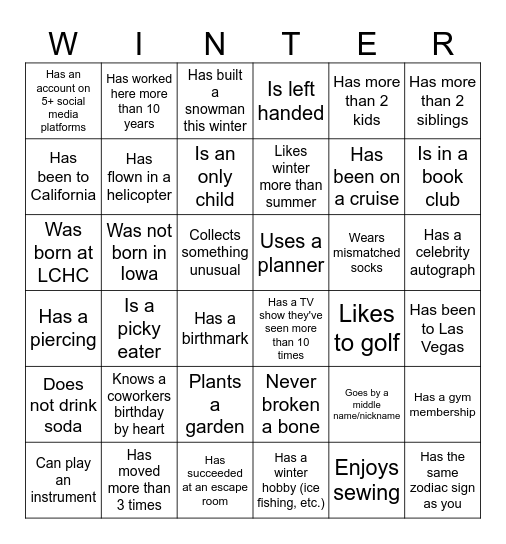 | W | I | N | T | E | R |
|---|---|---|---|---|---|
| Has an account on 5+ social media platforms | Has worked here more than 10 years | Has built a snowman this winter | Is left handed | Has more than 2 kids | Has more than 2 siblings |
| Has been to California | Has flown in a helicopter | Is an only child | Likes winter more than summer | Has been on a cruise | Is in a book club |
| Was born at LCHC | Was not born in Iowa | Collects something unusual | Uses a planner | Wears mismatched socks | Has a celebrity autograph |
| Has a piercing | Is a picky eater | Has a birthmark | Has a TV show they've seen more than 10 times | Likes to golf | Has been to Las Vegas |
| Does not drink soda | Knows a coworkers birthday by heart | Plants a garden | Never broken a bone | Goes by a middle name/nickname | Has a gym membership |
| Can play an instrument | Has moved more than 3 times | Has succeeded at an escape room | Has a winter hobby (ice fishing, etc.) | Enjoys sewing | Has the same zodiac sign as you |